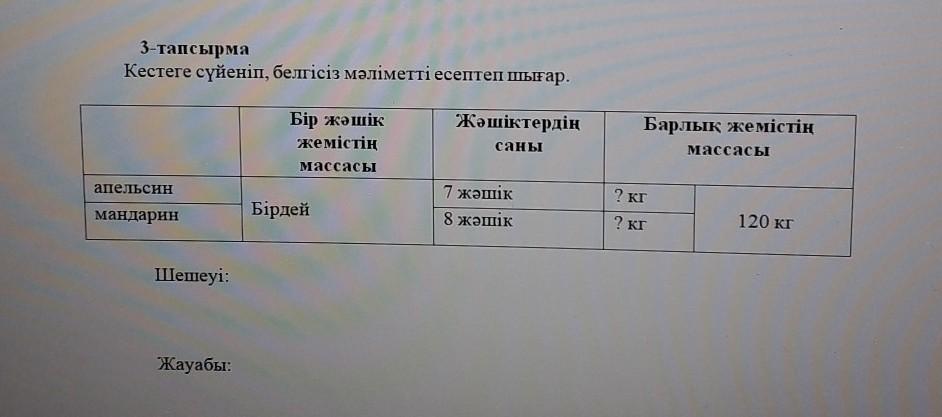 3-тапсырма
Кестеге сүйеніп, белгісіз мәліметті есептеп шығар.

|  | Бір жәшік жемістің массасы | Жәшіктердің саны | Барлық жемістің массасы |  |
|---|---|---|---|---|
| апельсин | Бірдей | 7 жәшік | ? кг | 120 кг |
| мандарин |  | 8 жәшік | ? кг |  |

Шешеуі:

Жауабы: